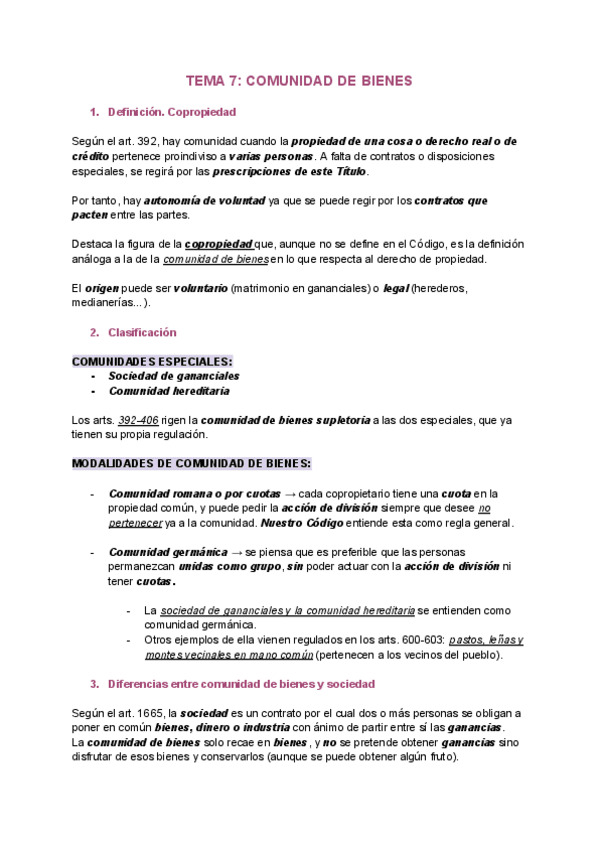 TEMA 7: COMUNIDAD DE BIENES

1. Definición. Copropiedad

Según el art. 392, hay comunidad cuando la propiedad de una cosa o derecho real o de crédito pertenece proindiviso a varias personas. A falta de contratos o disposiciones especiales, se regirá por las prescripciones de este Título.

Por tanto, hay autonomía de voluntad ya que se puede regir por los contratos que pacten entre las partes.

Destaca la figura de la copropiedad que, aunque no se define en el Código, es la definición análoga a la de la comunidad de bienes en lo que respecta al derecho de propiedad.

El origen puede ser voluntario (matrimonio en gananciales) o legal (herederos, medianerías...).

2. Clasificación

COMUNIDADES ESPECIALES:
- Sociedad de gananciales
- Comunidad hereditaria

Los arts. 392-406 rigen la comunidad de bienes supletoria a las dos especiales, que ya tienen su propia regulación.

MODALIDADES DE COMUNIDAD DE BIENES:

- Comunidad romana o por cuotas → cada copropietario tiene una cuota en la propiedad común, y puede pedir la acción de división siempre que desee no pertenecer ya a la comunidad. Nuestro Código entiende esta como regla general.

- Comunidad germánica → se piensa que es preferible que las personas permanezcan unidas como grupo, sin poder actuar con la acción de división ni tener cuotas.

- La sociedad de gananciales y la comunidad hereditaria se entienden como comunidad germánica.
- Otros ejemplos de ella vienen regulados en los arts. 600-603: pastos, leñas y montes vecinales en mano común (pertenecen a los vecinos del pueblo).

3. Diferencias entre comunidad de bienes y sociedad

Según el art. 1665, la sociedad es un contrato por el cual dos o más personas se obligan a poner en común bienes, dinero o industria con ánimo de partir entre sí las ganancias.
La comunidad de bienes solo recae en bienes, y no se pretende obtener ganancias sino disfrutar de esos bienes y conservarlos (aunque se puede obtener algún fruto).